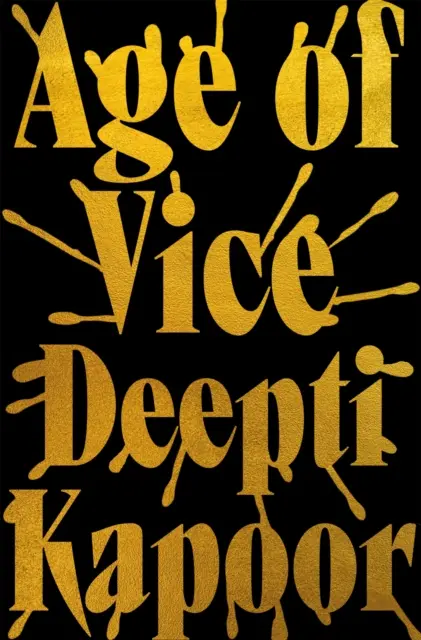 Age of Vice

Deepti Kapoor